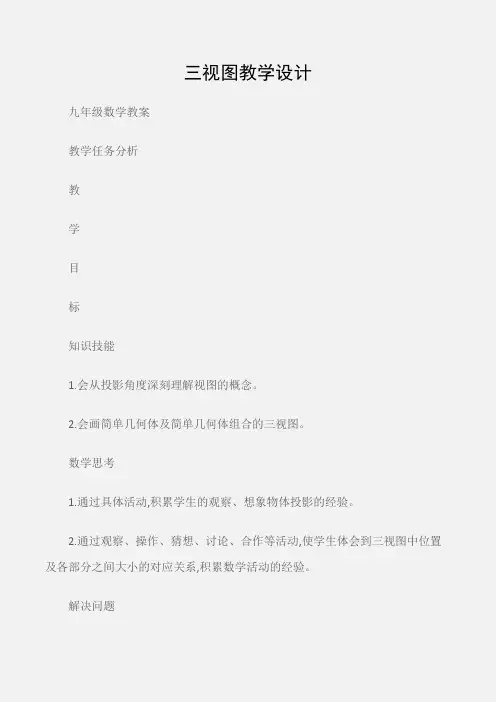 三视图教学设计

九年级数学教案

教学任务分析

教

学

目

标

知识技能

1.会从投影角度深刻理解视图的概念。

2.会画简单几何体及简单几何体组合的三视图。

数学思考

1.通过具体活动,积累学生的观察、想象物体投影的经验。

2.通过观察、操作、猜想、讨论、合作等活动,使学生体会到三视图中位置及各部分之间大小的对应关系,积累数学活动的经验。

解决问题